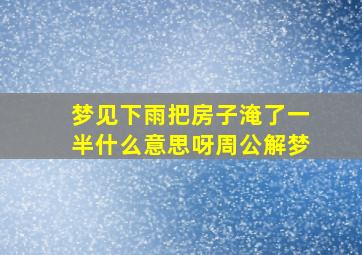 梦见下雨把房子淹了一半什么意思呀周公解梦